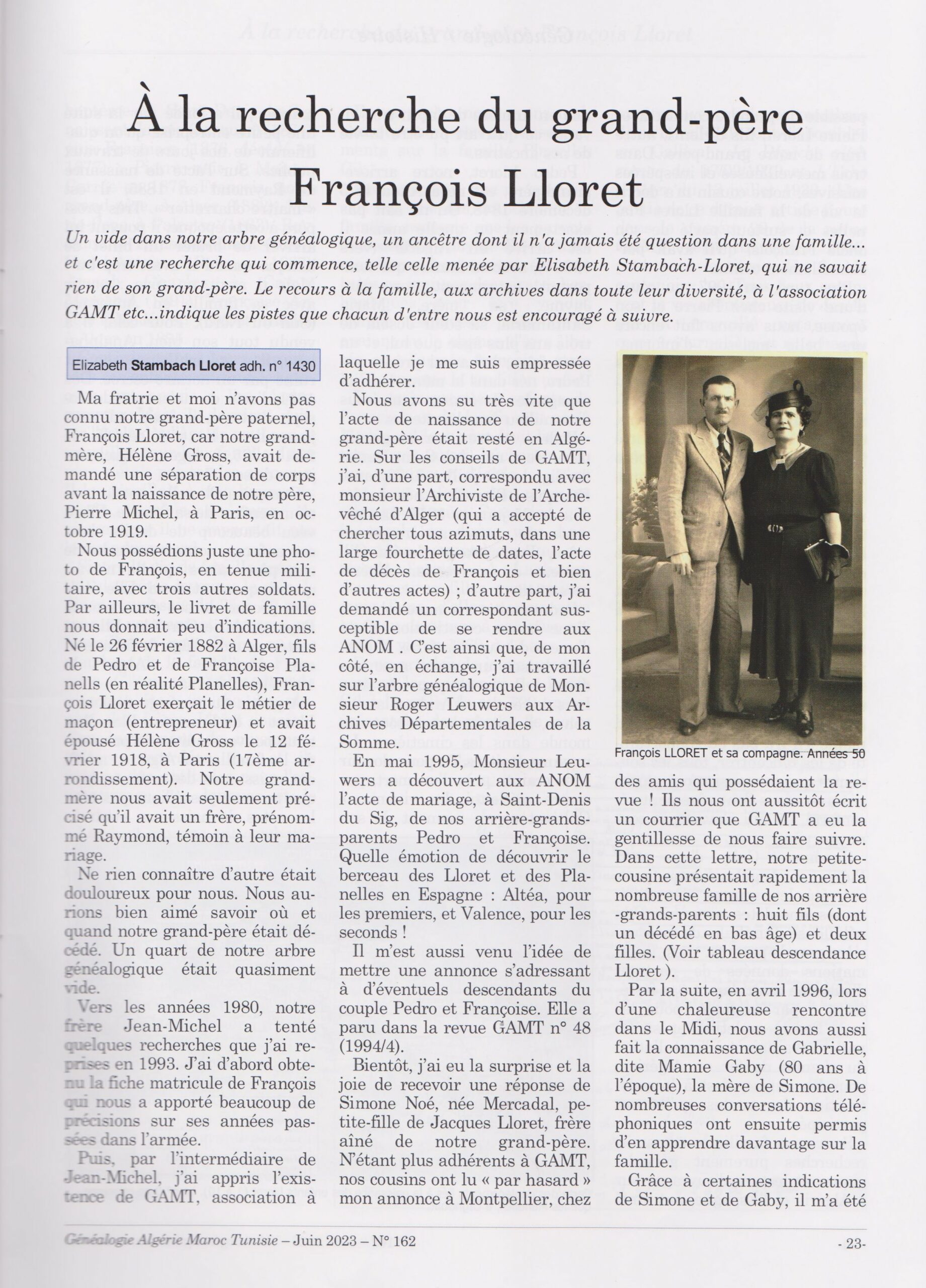 À la recherche du grand-père François Lloret

Un vide dans notre arbre généalogique, un ancêtre dont il n'a jamais été question dans une famille... et c'est une recherche qui commence, telle celle menée par Elisabeth Stambach-Lloret, qui ne savait rien de son grand-père. Le recours à la famille, aux archives dans toute leur diversité, à l'association GAMT etc...indique les pistes que chacun d'entre nous est encouragé à suivre.

Elizabeth Stambach Lloret adh. n° 1430

Ma fratrie et moi n'avons pas connu notre grand-père paternel, François Lloret, car notre grand-mère, Hélène Gross, avait demandé une séparation de corps avant la naissance de notre père, Pierre Michel, à Paris, en octobre 1919.

Nous possédions juste une photo de François, en tenue militaire, avec trois autres soldats. Par ailleurs, le livret de famille nous donnait peu d'indications. Né le 26 février 1882 à Alger, fils de Pedro et de Françoise Planells (en réalité Planelles), François Lloret exerçait le métier de maçon (entrepreneur) et avait épousé Hélène Gross le 12 février 1918, à Paris (17ème arrondissement). Notre grand-mère nous avait seulement précisé qu'il avait un frère, prénommé Raymond, témoin à leur mariage.

Ne rien connaître d'autre était douloureux pour nous. Nous aurions bien aimé savoir où et quand notre grand-père était décédé. Un quart de notre arbre généalogique était quasiment vide.

Vers les années 1980, notre frère Jean-Michel a tenté quelques recherches que j'ai reprises en 1993. J'ai d'abord obtenu la fiche matricule de François qui nous a apporté beaucoup de précisions sur ses années passées dans l'armée.

Puis, par l'intermédiaire de Jean-Michel, j'ai appris l'existence de GAMT, association à laquelle je me suis empressée d'adhérer.

Nous avons su très vite que l'acte de naissance de notre grand-père était resté en Algérie. Sur les conseils de GAMT, j'ai, d'une part, correspondu avec monsieur l'Archiviste de l'Archevêché d'Alger (qui a accepté de chercher tous azimuts, dans une large fourchette de dates, l'acte de décès de François et bien d'autres actes) ; d'autre part, j'ai demandé un correspondant susceptible de se rendre aux ANOM . C'est ainsi que, de mon côté, en échange, j'ai travaillé sur l'arbre généalogique de Monsieur Roger Leuwers aux Archives Départementales de la Somme.

En mai 1995, Monsieur Leuwers a découvert aux ANOM l'acte de mariage, à Saint-Denis du Sig, de nos arrière-grands-parents Pedro et Françoise. Quelle émotion de découvrir le berceau des Lloret et des Planelles en Espagne : Altéa, pour les premiers, et Valence, pour les seconds !

Il m'est aussi venu l'idée de mettre une annonce s'adressant à d'éventuels descendants du couple Pedro et Françoise. Elle a paru dans la revue GAMT n° 48 (1994/4).

Bientôt, j'ai eu la surprise et la joie de recevoir une réponse de Simone Noé, née Mercadal, petite-fille de Jacques Lloret, frère aîné de notre grand-père. N'étant plus adhérents à GAMT, nos cousins ont lu « par hasard » mon annonce à Montpellier, chez

François LLORET et sa compagne. Années 50

des amis qui possédaient la revue ! Ils nous ont aussitôt écrit un courrier que GAMT a eu la gentillesse de nous faire suivre. Dans cette lettre, notre petite-cousine présentait rapidement la nombreuse famille de nos arrière -grands-parents : huit fils (dont un décédé en bas âge) et deux filles. (Voir tableau descendance Lloret ).

Par la suite, en avril 1996, lors d'une chaleureuse rencontre dans le Midi, nous avons aussi fait la connaissance de Gabrielle, dite Mamie Gaby (80 ans à l'époque), la mère de Simone. De nombreuses conversations téléphoniques ont ensuite permis d'en apprendre davantage sur la famille.

Grâce à certaines indications de Simone et de Gaby, il m'a été

Généalogie Algérie Maroc Tunisie – Juin 2023 – N° 162

- 23-